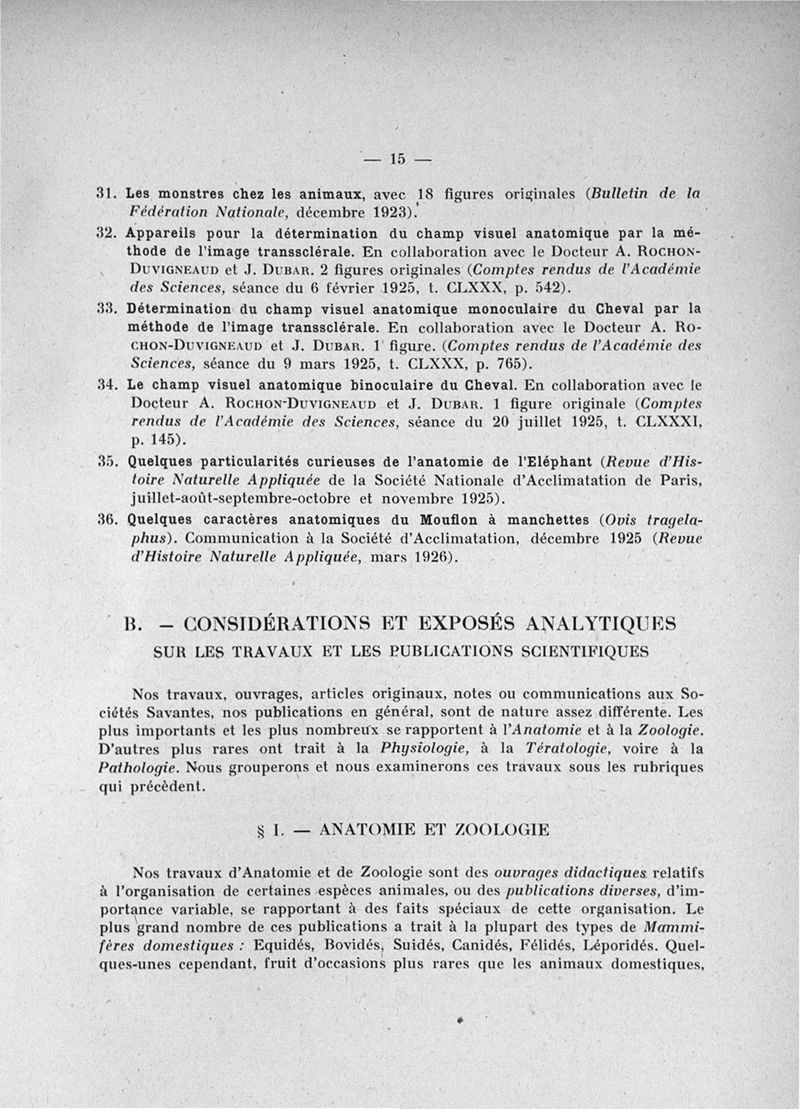 — 15 —

31. Les monstres chez les animaux, avec 18 figures originales (Bulletin de la Fédération Nationale, décembre 1923).

32. Appareils pour la détermination du champ visuel anatomique par la méthode de l'image transsclérale. En collaboration avec le Docteur A. Rochon-Duvigneaud et J. Dubar. 2 figures originales (Comptes rendus de l'Académie des Sciences, séance du 6 février 1925, t. CLXXX, p. 542).

33. Détermination du champ visuel anatomique monoculaire du Cheval par la méthode de l'image transsclérale. En collaboration avec le Docteur A. Rochon-Duvigneaud et J. Dubar. 1 figure. (Comptes rendus de l'Académie des Sciences, séance du 9 mars 1925, t. CLXXX, p. 765).

34. Le champ visuel anatomique binoculaire du Cheval. En collaboration avec le Docteur A. Rochon-Duvigneaud et J. Dubar. 1 figure originale (Comptes rendus de l'Académie des Sciences, séance du 20 juillet 1925, t. CLXXXI, p. 145).

35. Quelques particularités curieuses de l'anatomie de l'Eléphant (Revue d'Histoire Naturelle Appliquée de la Société Nationale d'Acclimatation de Paris, juillet-août-septembre-octobre et novembre 1925).

36. Quelques caractères anatomiques du Mouflon à manchettes (Ovis tragelaphus). Communication à la Société d'Acclimatation, décembre 1925 (Revue d'Histoire Naturelle Appliquée, mars 1926).

B. — CONSIDÉRATIONS ET EXPOSÉS ANALYTIQUES SUR LES TRAVAUX ET LES PUBLICATIONS SCIENTIFIQUES

Nos travaux, ouvrages, articles originaux, notes ou communications aux Sociétés Savantes, nos publications en général, sont de nature assez différente. Les plus importants et les plus nombreux se rapportent à l'Anatomie et à la Zoologie. D'autres plus rares ont trait à la Physiologie, à la Tératologie, voire à la Pathologie. Nous grouperons et nous examinerons ces travaux sous les rubriques qui précèdent.

§ I. — ANATOMIE ET ZOOLOGIE

Nos travaux d'Anatomie et de Zoologie sont des ouvrages didactiques relatifs à l'organisation de certaines espèces animales, ou des publications diverses, d'importance variable, se rapportant à des faits spéciaux de cette organisation. Le plus grand nombre de ces publications a trait à la plupart des types de Mammifères domestiques : Equidés, Bovidés, Suidés, Canidés, Félidés, Léporidés. Quelques-unes cependant, fruit d'occasions plus rares que les animaux domestiques,